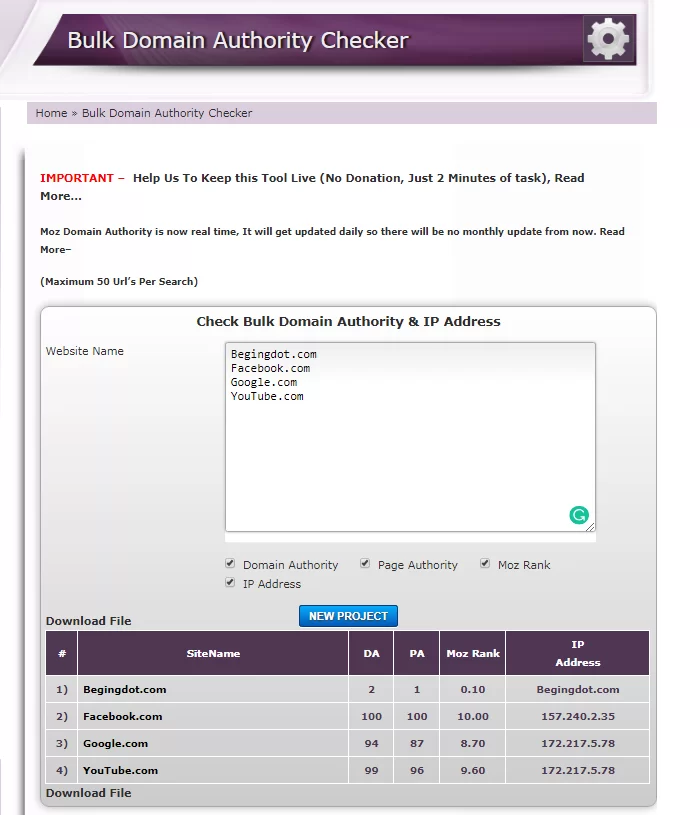 Bulk Domain Authority Checker

Home » Bulk Domain Authority Checker

IMPORTANT – Help Us To Keep this Tool Live (No Donation, Just 2 Minutes of task), Read More...

Moz Domain Authority is now real time, It will get updated daily so there will be no monthly update from now. Read More–

(Maximum 50 Url's Per Search)

Check Bulk Domain Authority & IP Address

Website Name

Begingdot.com
Facebook.com
Google.com
YouTube.com

Domain Authority Page Authority Moz Rank
IP Address

Download File

NEW PROJECT

| # | SiteName | DA | PA | Moz Rank | IP Address |
|---|---|---|---|---|---|
| 1) | Begingdot.com | 2 | 1 | 0.10 | Begingdot.com |
| 2) | Facebook.com | 100 | 100 | 10.00 | 157.240.2.35 |
| 3) | Google.com | 94 | 87 | 8.70 | 172.217.5.78 |
| 4) | YouTube.com | 99 | 96 | 9.60 | 172.217.5.78 |

Download File